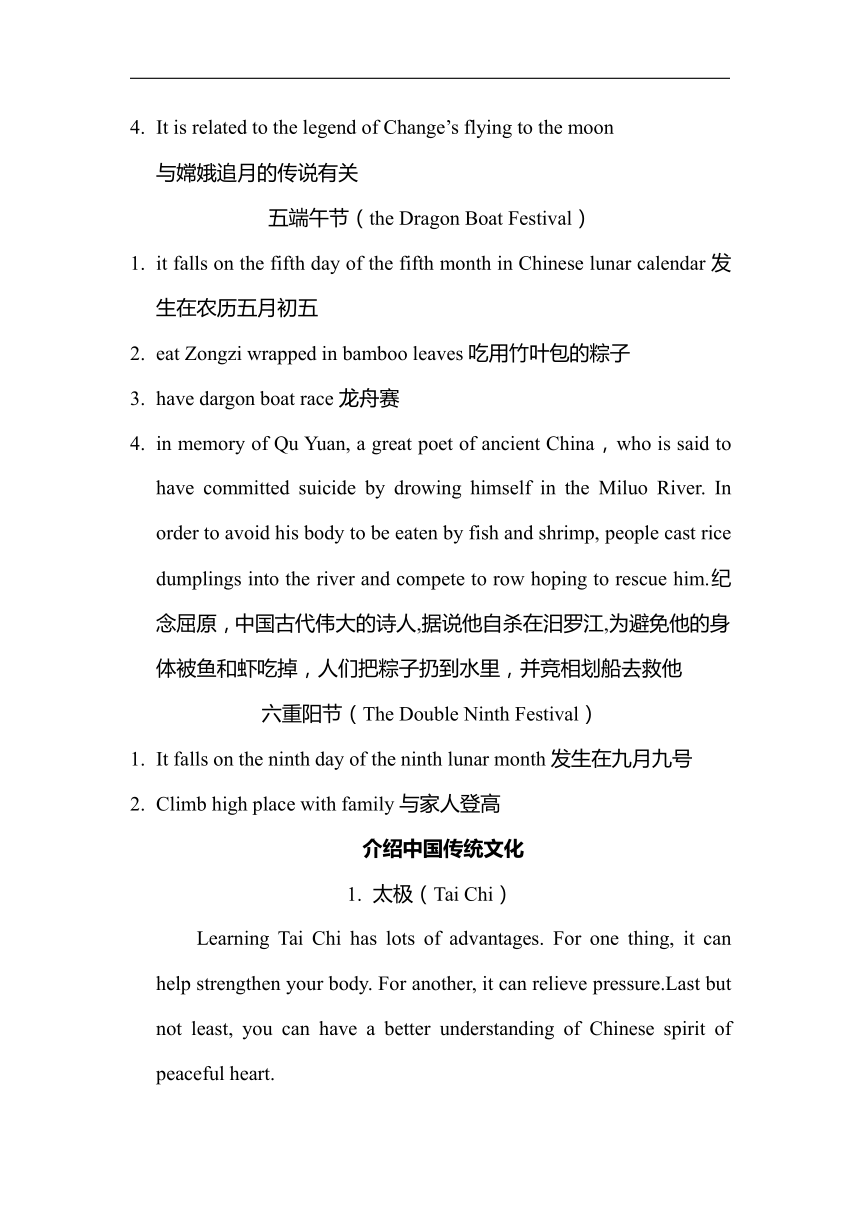 4. It is related to the legend of Change's flying to the moon
与嫦娥追月的传说有关

五端午节（the Dragon Boat Festival）

1. it falls on the fifth day of the fifth month in Chinese lunar calendar 发生在农历五月初五
2. eat Zongzi wrapped in bamboo leaves 吃用竹叶包的粽子
3. have dargon boat race 龙舟赛
4. in memory of Qu Yuan, a great poet of ancient China，who is said to have committed suicide by drowing himself in the Miluo River. In order to avoid his body to be eaten by fish and shrimp, people cast rice dumplings into the river and compete to row hoping to rescue him.纪念屈原，中国古代伟大的诗人,据说他自杀在汨罗江,为避免他的身体被鱼和虾吃掉，人们把粽子扔到水里，并竞相划船去救他

六重阳节（The Double Ninth Festival）

1. It falls on the ninth day of the ninth lunar month 发生在九月九号
2. Climb high place with family 与家人登高

介绍中国传统文化

1. 太极（Tai Chi）

Learning Tai Chi has lots of advantages. For one thing, it can help strengthen your body. For another, it can relieve pressure.Last but not least, you can have a better understanding of Chinese spirit of peaceful heart.